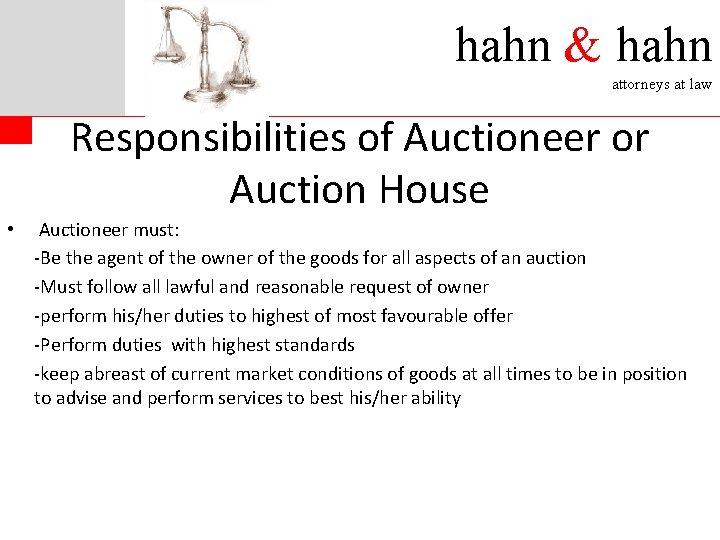 hahn & hahn
attorneys at law

Responsibilities of Auctioneer or Auction House

• Auctioneer must:
-Be the agent of the owner of the goods for all aspects of an auction
-Must follow all lawful and reasonable request of owner
-perform his/her duties to highest of most favourable offer
-Perform duties with highest standards
-keep abreast of current market conditions of goods at all times to be in position to advise and perform services to best his/her ability